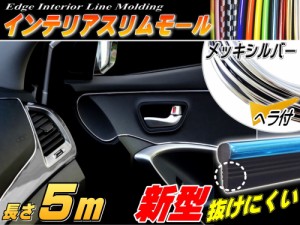 Edge Interior Line Molding
インテリアスリムモール
メッキシルバー
ヘラ付
長さ 5m
新型
抜けにくい